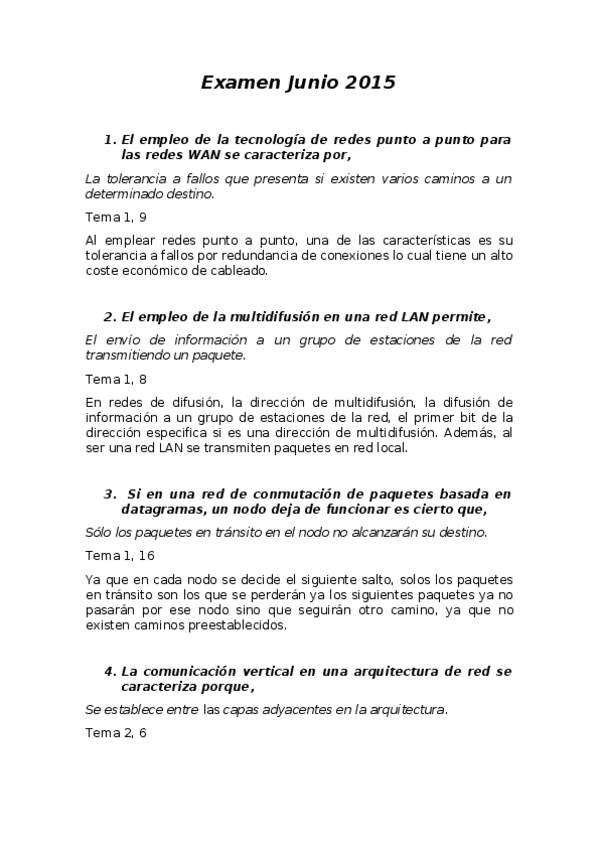 Examen Junio 2015

1. El empleo de la tecnología de redes punto a punto para las redes WAN se caracteriza por,

La tolerancia a fallos que presenta si existen varios caminos a un determinado destino.

Tema 1, 9

Al emplear redes punto a punto, una de las características es su tolerancia a fallos por redundancia de conexiones lo cual tiene un alto coste económico de cableado.

2. El empleo de la multidifusión en una red LAN permite,

El envío de información a un grupo de estaciones de la red transmitiendo un paquete.

Tema 1, 8

En redes de difusión, la dirección de multidifusión, la difusión de información a un grupo de estaciones de la red, el primer bit de la dirección especifica si es una dirección de multidifusión. Además, al ser una red LAN se transmiten paquetes en red local.

3. Si en una red de conmutación de paquetes basada en datagramas, un nodo deja de funcionar es cierto que,

Sólo los paquetes en tránsito en el nodo no alcanzarán su destino.

Tema 1, 16

Ya que en cada nodo se decide el siguiente salto, solos los paquetes en tránsito son los que se perderán ya los siguientes paquetes ya no pasarán por ese nodo sino que seguirán otro camino, ya que no existen caminos preestablecidos.

4. La comunicación vertical en una arquitectura de red se caracteriza porque,

Se establece entre las capas adyacentes en la arquitectura.

Tema 2, 6